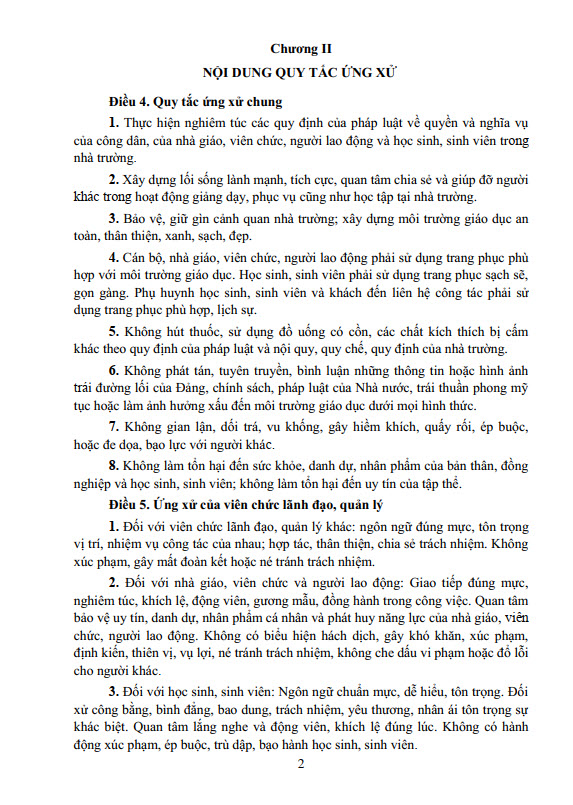 Chương II

NỘI DUNG QUY TẮC ỨNG XỬ

Điều 4. Quy tắc ứng xử chung

1. Thực hiện nghiêm túc các quy định của pháp luật về quyền và nghĩa vụ của công dân, của nhà giáo, viên chức, người lao động và học sinh, sinh viên trong nhà trường.

2. Xây dựng lối sống lành mạnh, tích cực, quan tâm chia sẻ và giúp đỡ người khác trong hoạt động giảng dạy, phục vụ cũng như học tập tại nhà trường.

3. Bảo vệ, giữ gìn cảnh quan nhà trường; xây dựng môi trường giáo dục an toàn, thân thiện, xanh, sạch, đẹp.

4. Cán bộ, nhà giáo, viên chức, người lao động phải sử dụng trang phục phù hợp với môi trường giáo dục. Học sinh, sinh viên phải sử dụng trang phục sạch sẽ, gọn gàng. Phụ huynh học sinh, sinh viên và khách đến liên hệ công tác phải sử dụng trang phục phù hợp, lịch sự.

5. Không hút thuốc, sử dụng đồ uống có cồn, các chất kích thích bị cấm khác theo quy định của pháp luật và nội quy, quy chế, quy định của nhà trường.

6. Không phát tán, tuyên truyền, bình luận những thông tin hoặc hình ảnh trái đường lối của Đảng, chính sách, pháp luật của Nhà nước, trái thuần phong mỹ tục hoặc làm ảnh hưởng xấu đến môi trường giáo dục dưới mọi hình thức.

7. Không gian lận, dối trá, vu khống, gây hiềm khích, quấy rối, ép buộc, hoặc đe dọa, bạo lực với người khác.

8. Không làm tổn hại đến sức khỏe, danh dự, nhân phẩm của bản thân, đồng nghiệp và học sinh, sinh viên; không làm tổn hại đến uy tín của tập thể.

Điều 5. Ứng xử của viên chức lãnh đạo, quản lý

1. Đối với viên chức lãnh đạo, quản lý khác: ngôn ngữ đúng mực, tôn trọng vị trí, nhiệm vụ công tác của nhau; hợp tác, thân thiện, chia sẻ trách nhiệm. Không xúc phạm, gây mất đoàn kết hoặc né tránh trách nhiệm.

2. Đối với nhà giáo, viên chức và người lao động: Giao tiếp đúng mực, nghiêm túc, khích lệ, động viên, gương mẫu, đồng hành trong công việc. Quan tâm bảo vệ uy tín, danh dự, nhân phẩm cá nhân và phát huy năng lực của nhà giáo, viên chức, người lao động. Không có biểu hiện hách dịch, gây khó khăn, xúc phạm, định kiến, thiên vị, vụ lợi, né tránh trách nhiệm, không che dấu vi phạm hoặc đổ lỗi cho người khác.

3. Đối với học sinh, sinh viên: Ngôn ngữ chuẩn mực, dễ hiểu, tôn trọng. Đối xử công bằng, bình đẳng, bao dung, trách nhiệm, yêu thương, nhân ái tôn trọng sự khác biệt. Quan tâm lắng nghe và động viên, khích lệ đúng lúc. Không có hành động xúc phạm, ép buộc, trù dập, bạo hành học sinh, sinh viên.

2